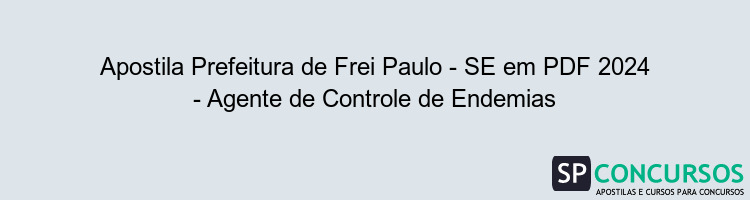 Apostila Prefeitura de Frei Paulo - SE em PDF 2024 - Agente de Controle de Endemias

SP CONCURSOS
APOSTILAS E CURSOS PARA CONCURSOS